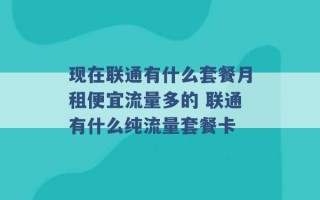 现在联通有什么套餐月租便宜流量多的 联通有什么纯流量套餐卡